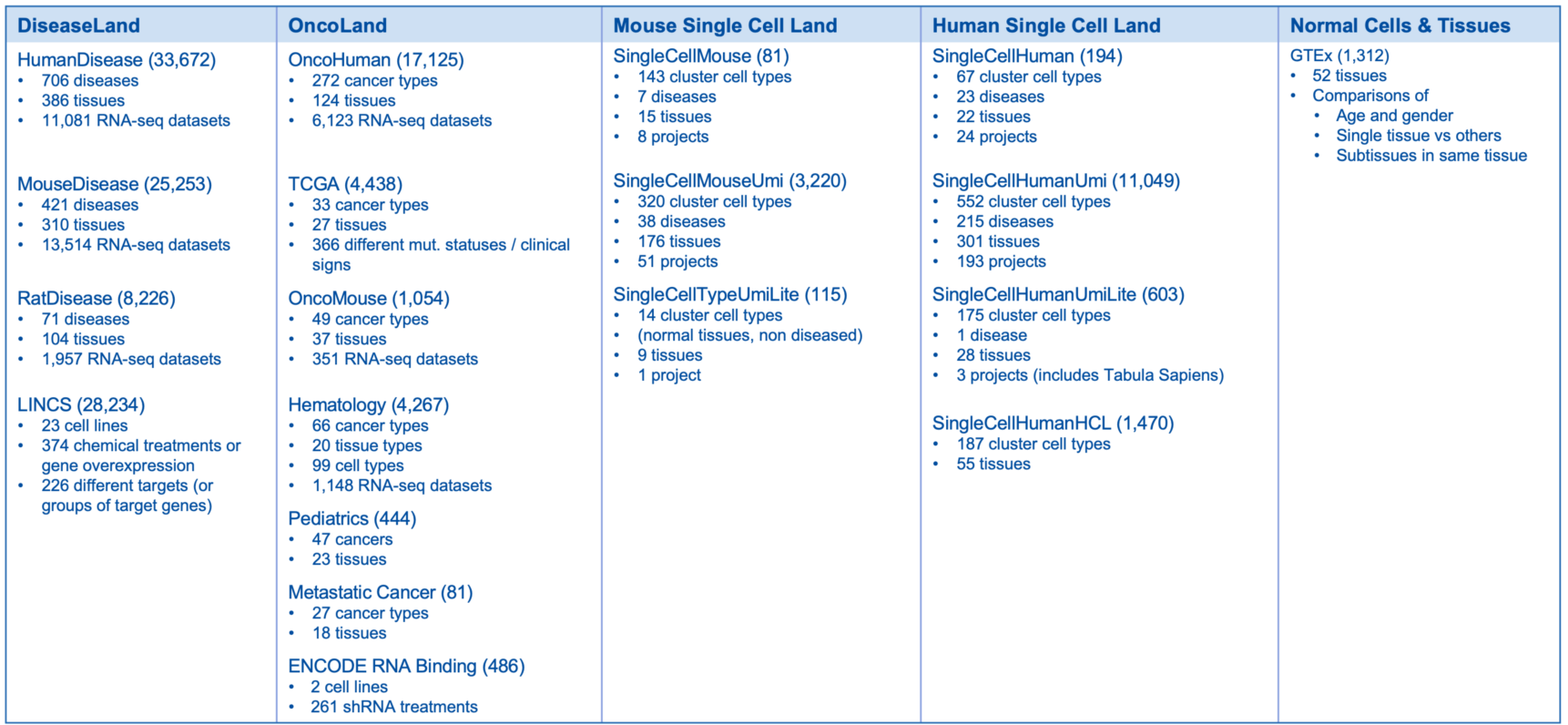 DiseaseLand

HumanDisease (33,672)
• 706 diseases
• 386 tissues
• 11,081 RNA-seq datasets

MouseDisease (25,253)
• 421 diseases
• 310 tissues
• 13,514 RNA-seq datasets

RatDisease (8,226)
• 71 diseases
• 104 tissues
• 1,957 RNA-seq datasets

LINCS (28,234)
• 23 cell lines
• 374 chemical treatments or gene overexpression
• 226 different targets (or groups of target genes)

OncoLand

OncoHuman (17,125)
• 272 cancer types
• 124 tissues
• 6,123 RNA-seq datasets

TCGA (4,438)
• 33 cancer types
• 27 tissues
• 366 different mut. statuses / clinical signs

OncoMouse (1,054)
• 49 cancer types
• 37 tissues
• 351 RNA-seq datasets

Hematology (4,267)
• 66 cancer types
• 20 tissue types
• 99 cell types
• 1,148 RNA-seq datasets

Pediatrics (444)
• 47 cancers
• 23 tissues

Metastatic Cancer (81)
• 27 cancer types
• 18 tissues

ENCODE RNA Binding (486)
• 2 cell lines
• 261 shRNA treatments

Mouse Single Cell Land

SingleCellMouse (81)
• 143 cluster cell types
• 7 diseases
• 15 tissues
• 8 projects

SingleCellMouseUmi (3,220)
• 320 cluster cell types
• 38 diseases
• 176 tissues
• 51 projects

SingleCellTypeUmiLite (115)
• 14 cluster cell types
• (normal tissues, non diseased)
• 9 tissues
• 1 project

Human Single Cell Land

SingleCellHuman (194)
• 67 cluster cell types
• 23 diseases
• 22 tissues
• 24 projects

SingleCellHumanUmi (11,049)
• 552 cluster cell types
• 215 diseases
• 301 tissues
• 193 projects

SingleCellHumanUmiLite (603)
• 175 cluster cell types
• 1 disease
• 28 tissues
• 3 projects (includes Tabula Sapiens)

SingleCellHumanHCL (1,470)
• 187 cluster cell types
• 55 tissues

Normal Cells & Tissues

GTEx (1,312)
• 52 tissues
• Comparisons of
• Age and gender
• Single tissue vs others
• Subtissues in same tissue